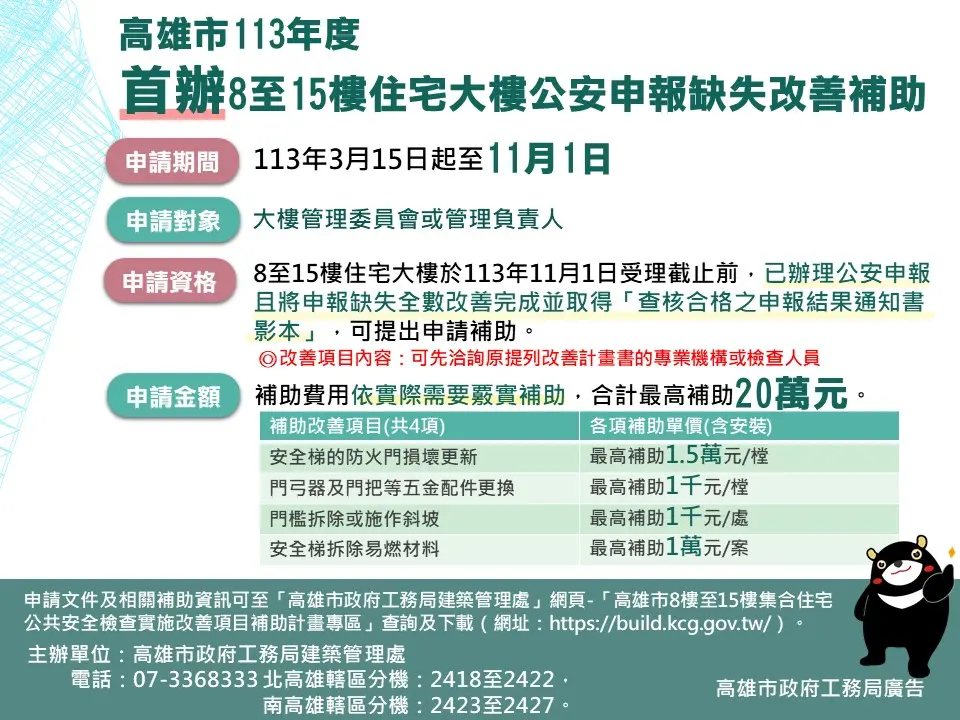 高雄市113年度

首辦8至15樓住宅大樓公安申報缺失改善補助

申請期間 113年3月15日起至11月1日

申請對象 大樓管理委員會或管理負責人

申請資格 8至15樓住宅大樓於113年11月1日受理截止前，已辦理公安申報且將申報缺失全數改善完成並取得「查核合格之申報結果通知書影本」，可提出申請補助。

◎改善項目內容：可先洽詢原提列改善計畫書的專業機構或檢查人員

申請金額 補助費用依實際需要覈實補助，合計最高補助20萬元。

| 補助改善項目(共4項) | 各項補助單價(含安裝) |
|---|---|
| 安全梯的防火門損壞更新 | 最高補助1.5萬元/樘 |
| 門弓器及門把等五金配件更換 | 最高補助1千元/樘 |
| 門檻拆除或施作斜坡 | 最高補助1千元/處 |
| 安全梯拆除易燃材料 | 最高補助1萬元/案 |

申請文件及相關補助資訊可至「高雄市政府工務局建築管理處」網頁-「高雄市8樓至15樓集合住宅公共安全檢查實施改善項目補助計畫專區」查詢及下載（網址：https://build.kcg.gov.tw/）。

主辦單位：高雄市政府工務局建築管理處
電話：07-3368333 北高雄轄區分機：2418至2422，
南高雄轄區分機：2423至2427。

高雄市政府工務局廣告